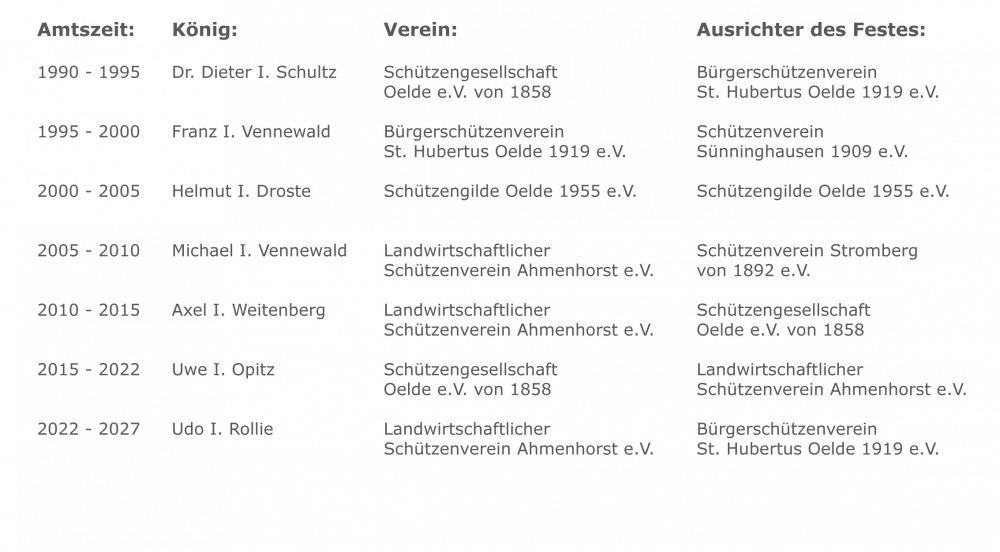 | Amtszeit: | König: | Verein: | Ausrichter des Festes: |
|---|---|---|---|
| 1990 - 1995 | Dr. Dieter I. Schultz | Schützengesellschaft Oelde e.V. von 1858 | Bürgerschützenverein St. Hubertus Oelde 1919 e.V. |
| 1995 - 2000 | Franz I. Vennewald | Bürgerschützenverein St. Hubertus Oelde 1919 e.V. | Schützenverein Sünninghausen 1909 e.V. |
| 2000 - 2005 | Helmut I. Droste | Schützengilde Oelde 1955 e.V. | Schützengilde Oelde 1955 e.V. |
| 2005 - 2010 | Michael I. Vennewald | Landwirtschaftlicher Schützenverein Ahmenhorst e.V. | Schützenverein Stromberg von 1892 e.V. |
| 2010 - 2015 | Axel I. Weitenberg | Landwirtschaftlicher Schützenverein Ahmenhorst e.V. | Schützengesellschaft Oelde e.V. von 1858 |
| 2015 - 2022 | Uwe I. Opitz | Schützengesellschaft Oelde e.V. von 1858 | Landwirtschaftlicher Schützenverein Ahmenhorst e.V. |
| 2022 - 2027 | Udo I. Rollie | Landwirtschaftlicher Schützenverein Ahmenhorst e.V. | Bürgerschützenverein St. Hubertus Oelde 1919 e.V. |